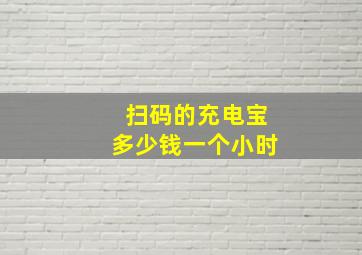 扫码的充电宝
多少钱一个小时